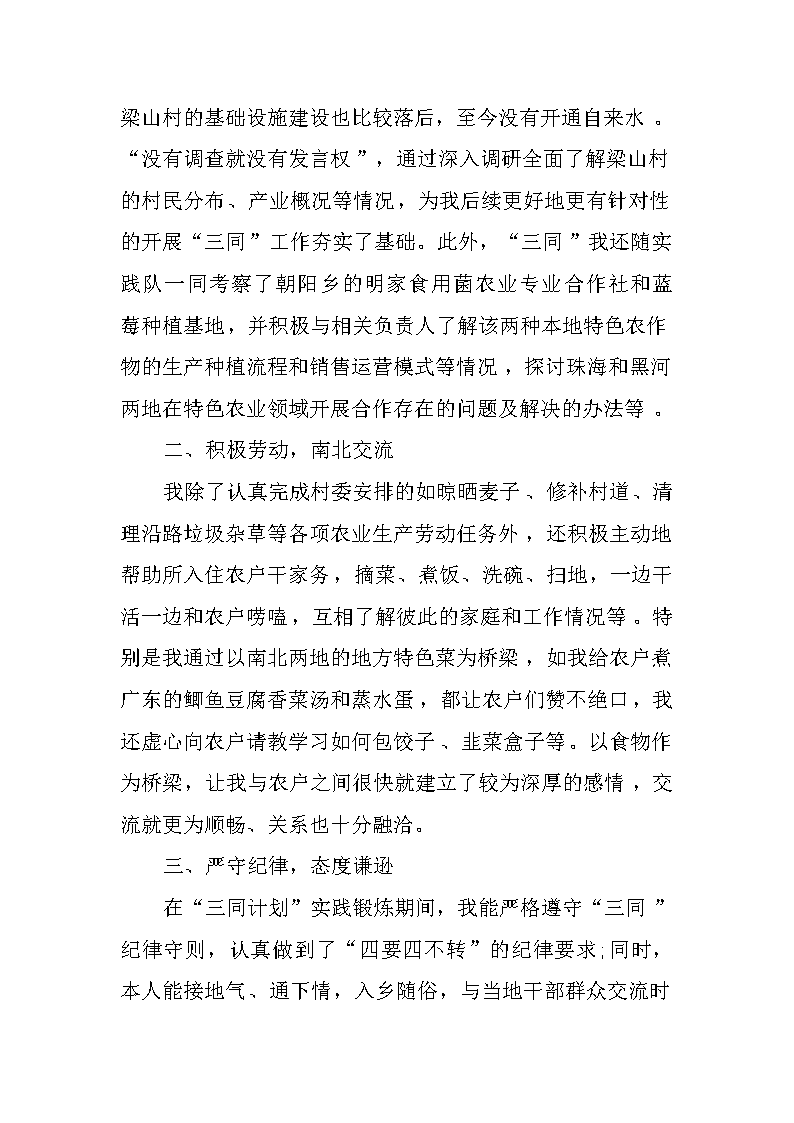 梁山村的基础设施建设也比较落后，至今没有开通自来水。“没有调查就没有发言权”，通过深入调研全面了解梁山村的村民分布、产业概况等情况，为我后续更好地更有针对性的开展“三同”工作夯实了基础。此外，“三同”我还随实践队一同考察了朝阳乡的明家食用菌农业专业合作社和蓝莓种植基地，并积极与相关负责人了解该两种本地特色农作物的生产种植流程和销售运营模式等情况，探讨珠海和黑河两地在特色农业领域开展合作存在的问题及解决的办法等。

二、积极劳动，南北交流

我除了认真完成村委安排的如晾晒麦子、修补村道、清理沿路垃圾杂草等各项农业生产劳动任务外，还积极主动地帮助所入住农户干家务，摘菜、煮饭、洗碗、扫地，一边干活一边和农户唠嗑，互相了解彼此的家庭和工作情况等。特别是我通过以南北两地的地方特色菜为桥梁，如我给农户煮广东的鲫鱼豆腐香菜汤和蒸水蛋，都让农户们赞不绝口，我还虚心向农户请教学习如何包饺子、韭菜盒子等。以食物作为桥梁，让我与农户之间很快就建立了较为深厚的感情，交流就更为顺畅、关系也十分融洽。

三、严守纪律，态度谦逊

在“三同计划”实践锻炼期间，我能严格遵守“三同”纪律守则，认真做到了“四要四不转”的纪律要求；同时，本人能接地气、通下情，入乡随俗，与当地干部群众交流时